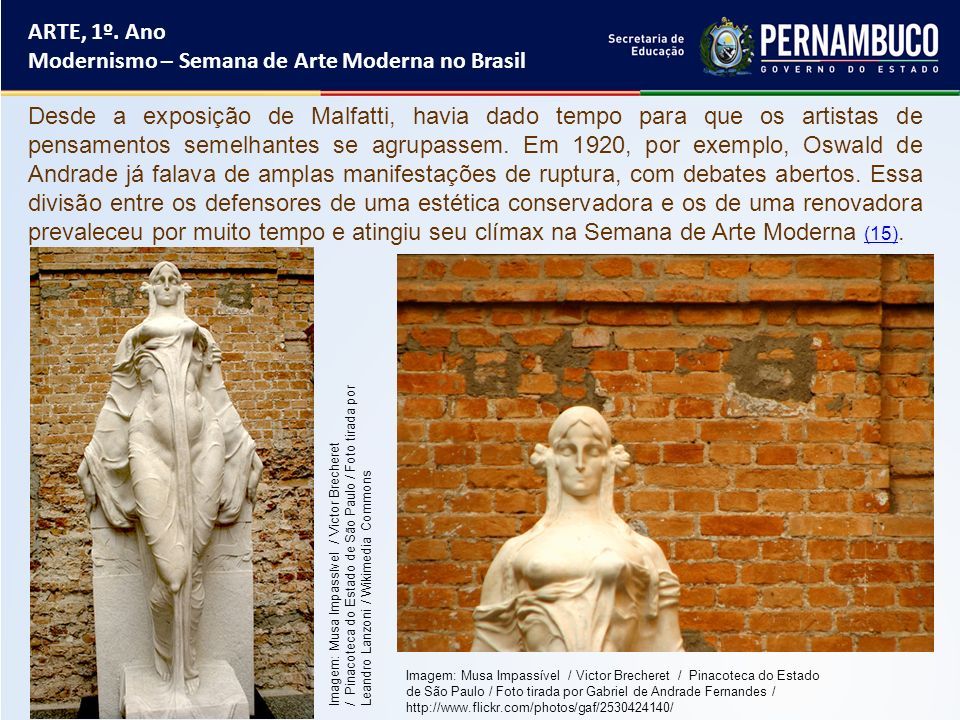 ARTE, 1º. Ano
Modernismo – Semana de Arte Moderna no Brasil

Secretaria de Educação
PERNAMBUCO
GOVERNO DO ESTADO

Desde a exposição de Malfatti, havia dado tempo para que os artistas de pensamentos semelhantes se agrupassem. Em 1920, por exemplo, Oswald de Andrade já falava de amplas manifestações de ruptura, com debates abertos. Essa divisão entre os defensores de uma estética conservadora e os de uma renovadora prevaleceu por muito tempo e atingiu seu clímax na Semana de Arte Moderna (15).

Imagem: Musa Impassível / Victor Brecheret / Pinacoteca do Estado de São Paulo / Foto tirada por Leandro Lanzoni / Wikimedia Commons

Imagem: Musa Impassível / Victor Brecheret / Pinacoteca do Estado de São Paulo / Foto tirada por Gabriel de Andrade Fernandes / http://www.flickr.com/photos/gaf/2530424140/